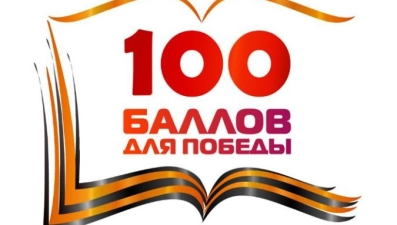 100
БАЛЛОВ
ДЛЯ ПОБЕДЫ